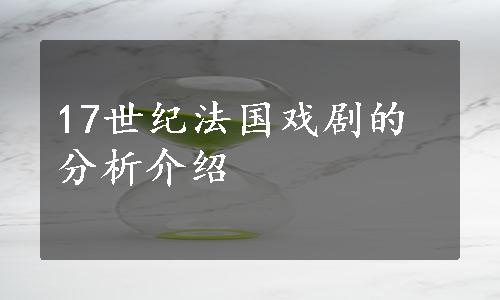 17世纪法国戏剧的分析介绍